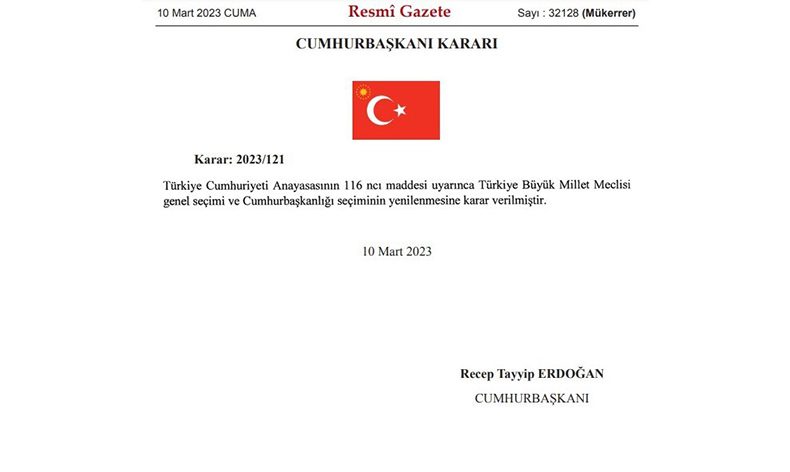 10 Mart 2023 CUMA

Resmî Gazete

Sayı : 32128 (Mükerrer)

CUMHURBAŞKANI KARARI

Karar: 2023/121

Türkiye Cumhuriyeti Anayasasının 116 ncı maddesi uyarınca Türkiye Büyük Millet Meclisi genel seçimi ve Cumhurbaşkanlığı seçiminin yenilenmesine karar verilmiştir.

10 Mart 2023

Recep Tayyip ERDOĞAN

CUMHURBAŞKANI